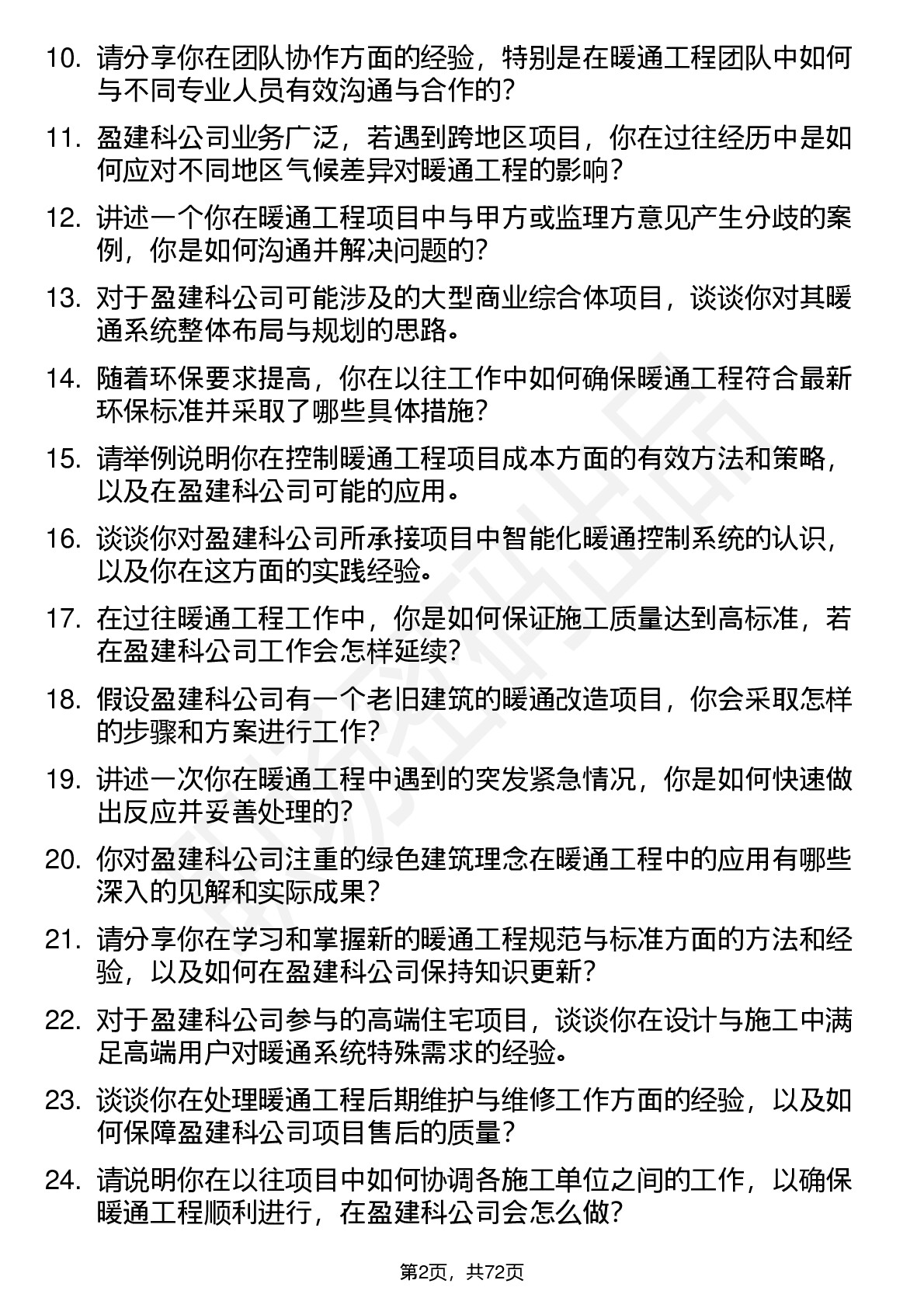 10. 请分享你在团队协作方面的经验，特别是在暖通工程团队中如何与不同专业人员有效沟通与合作的？

11. 盈建科公司业务广泛，若遇到跨地区项目，你在过往经历中是如何应对不同地区气候差异对暖通工程的影响？

12. 讲述一个你在暖通工程项目中与甲方或监理方意见产生分歧的案例，你是如何沟通并解决问题的？

13. 对于盈建科公司可能涉及的大型商业综合体项目，谈谈你对其暖通系统整体布局与规划的思路。

14. 随着环保要求提高，你在以往工作中如何确保暖通工程符合最新环保标准并采取了哪些具体措施？

15. 请举例说明你在控制暖通工程项目成本方面的有效方法和策略，以及在盈建科公司可能的应用。

16. 谈谈你对盈建科公司所承接项目中智能化暖通控制系统的认识，以及你在这方面的实践经验。

17. 在过往暖通工程工作中，你是如何保证施工质量达到高标准，若在盈建科公司工作会怎样延续？

18. 假设盈建科公司有一个老旧建筑的暖通改造项目，你会采取怎样的步骤和方案进行工作？

19. 讲述一次你在暖通工程中遇到的突发紧急情况，你是如何快速做出反应并妥善处理的？

20. 你对盈建科公司注重的绿色建筑理念在暖通工程中的应用有哪些深入的见解和实际成果？

21. 请分享你在学习和掌握新的暖通工程规范与标准方面的方法和经验，以及如何在盈建科公司保持知识更新？

22. 对于盈建科公司参与的高端住宅项目，谈谈你在设计与施工中满足高端用户对暖通系统特殊需求的经验。

23. 谈谈你在处理暖通工程后期维护与维修工作方面的经验，以及如何保障盈建科公司项目售后的质量？

24. 请说明你在以往项目中如何协调各施工单位之间的工作，以确保暖通工程顺利进行，在盈建科公司会怎么做？

第2页，共72页